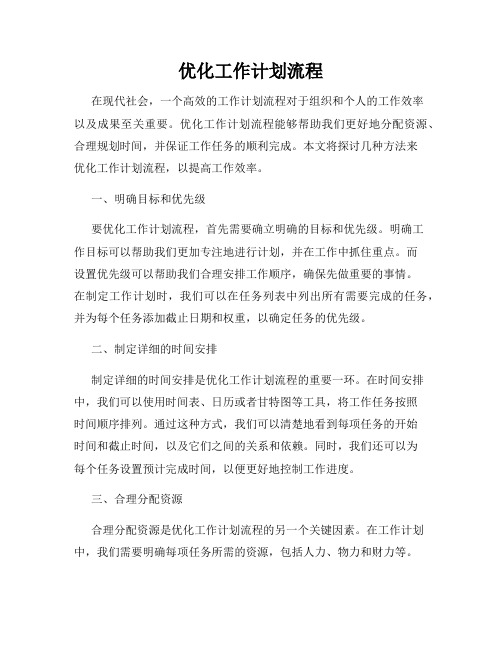 优化工作计划流程

在现代社会，一个高效的工作计划流程对于组织和个人的工作效率以及成果至关重要。优化工作计划流程能够帮助我们更好地分配资源、合理规划时间，并保证工作任务的顺利完成。本文将探讨几种方法来优化工作计划流程，以提高工作效率。

一、明确目标和优先级

要优化工作计划流程，首先需要确立明确的目标和优先级。明确工作目标可以帮助我们更加专注地进行计划，并在工作中抓住重点。而设置优先级可以帮助我们合理安排工作顺序，确保先做重要的事情。在制定工作计划时，我们可以在任务列表中列出所有需要完成的任务，并为每个任务添加截止日期和权重，以确定任务的优先级。

二、制定详细的时间安排

制定详细的时间安排是优化工作计划流程的重要一环。在时间安排中，我们可以使用时间表、日历或者甘特图等工具，将工作任务按照时间顺序排列。通过这种方式，我们可以清楚地看到每项任务的开始时间和截止时间，以及它们之间的关系和依赖。同时，我们还可以为每个任务设置预计完成时间，以便更好地控制工作进度。

三、合理分配资源

合理分配资源是优化工作计划流程的另一个关键因素。在工作计划中，我们需要明确每项任务所需的资源，包括人力、物力和财力等。